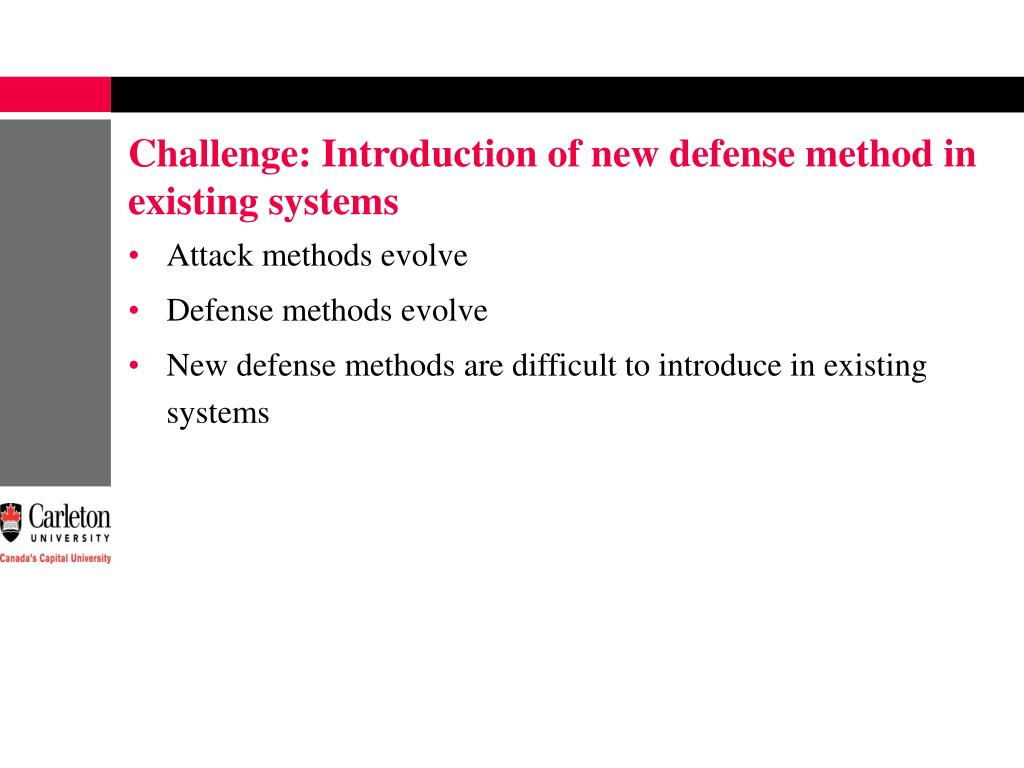 Challenge: Introduction of new defense method in existing systems

• Attack methods evolve
• Defense methods evolve
• New defense methods are difficult to introduce in existing systems

Carleton
UNIVERSITY
Canada's Capital University